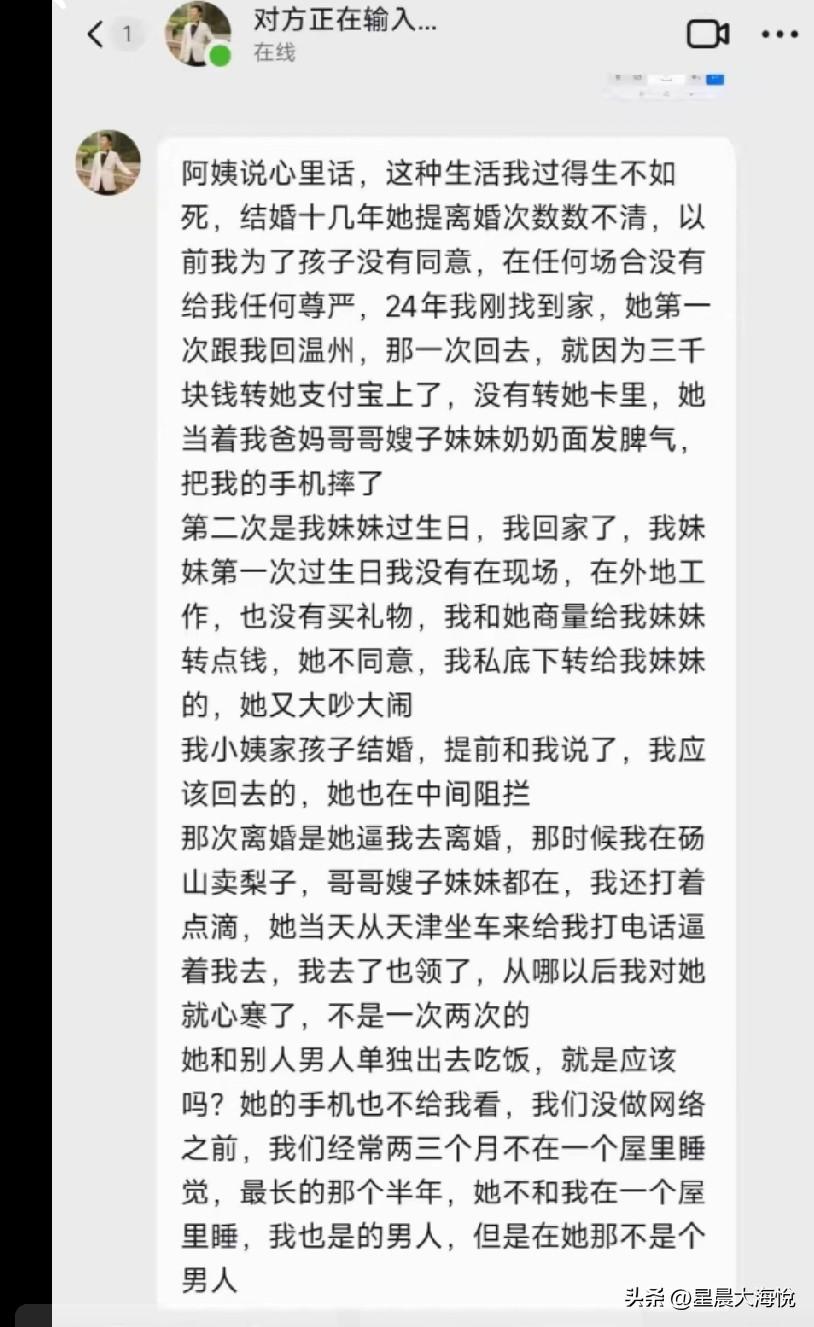 1 对方正在输入...
在线

阿姨说心里话，这种生活我过得生不如死，结婚十几年她提离婚次数数不清，以前我为了孩子没有同意，在任何场合没有给我任何尊严，24年我刚找到家，她第一次跟我回温州，那一次回去，就因为三千块钱转她支付宝上了，没有转她卡里，她当着我爸妈哥哥嫂子妹妹奶奶面发脾气，把我的手机摔了
第二次是我妹妹过生日，我回家了，我妹妹第一次过生日我没有在现场，在外地工作，也没有买礼物，我和她商量给我妹妹转点钱，她不同意，我私底下转给我妹妹的，她又大吵大闹
我小姨家孩子结婚，提前和我说了，我应该回去的，她也在中间阻拦
那次离婚是她逼我去离婚，那时候我在砀山卖梨子，哥哥嫂子妹妹都在，我还打着点滴，她当天从天津坐车来给我打电话逼着我去，我去了也领了，从哪以后我对她就心寒了，不是一次两次的
她和别人男人单独出去吃饭，就是应该吗？她的手机也不给我看，我们没做网络之前，我们经常两三个月不在一个屋里睡觉，最长的那个半年，她不和我在一个屋里睡，我也是的男人，但是在她那不是个男人

头条 @星晨大海悦